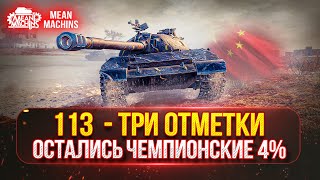 MEAN MACHINS

MEAN MACHINS

113 - ТРИ ОТМЕТКИ
ОСТАЛИСЬ ЧЕМПИОНСКИЕ 4%